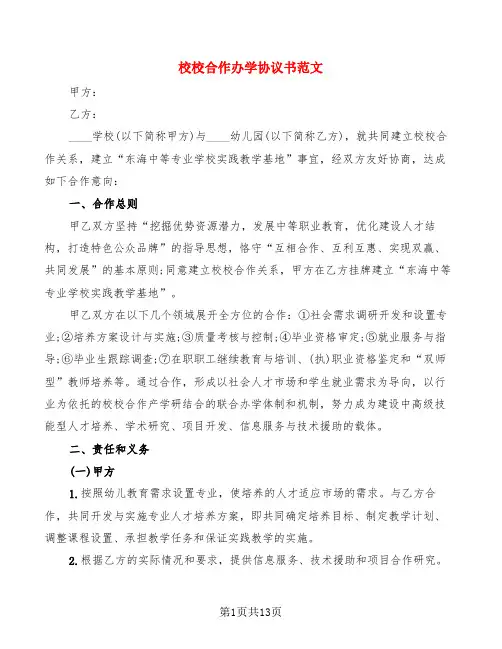 校校合作办学协议书范文

甲方：

乙方：

____学校(以下简称甲方)与____幼儿园(以下简称乙方)，就共同建立校校合作关系，建立“东海中等专业学校实践教学基地”事宜，经双方友好协商，达成如下合作意向：

一、合作总则

甲乙双方坚持“挖掘优势资源潜力，发展中等职业教育，优化建设人才结构，打造特色公众品牌”的指导思想，恪守“互相合作、互利互惠、实现双赢、共同发展”的基本原则；同意建立校校合作关系，甲方在乙方挂牌建立“东海中等专业学校实践教学基地”。

甲乙双方在以下几个领域展开全方位的合作：①社会需求调研开发和设置专业；②培养方案设计与实施；③质量考核与控制；④毕业资格审定；⑤就业服务与指导；⑥毕业生跟踪调查；⑦在职职工继续教育与培训、(执)职业资格鉴定和“双师型”教师培养等。通过合作，形成以社会人才市场和学生就业需求为导向，以行业为依托的校校合作产学研结合的联合办学体制和机制，努力成为建设中高级技能型人才培养、学术研究、项目开发、信息服务与技术援助的载体。

二、责任和义务

(一)甲方

1.按照幼儿教育需求设置专业，使培养的人才适应市场的需求。与乙方合作，共同开发与实施专业人才培养方案，即共同确定培养目标、制定教学计划、调整课程设置、承担教学任务和保证实践教学的实施。

2.根据乙方的实际情况和要求，提供信息服务、技术援助和项目合作研究。

第1页共13页